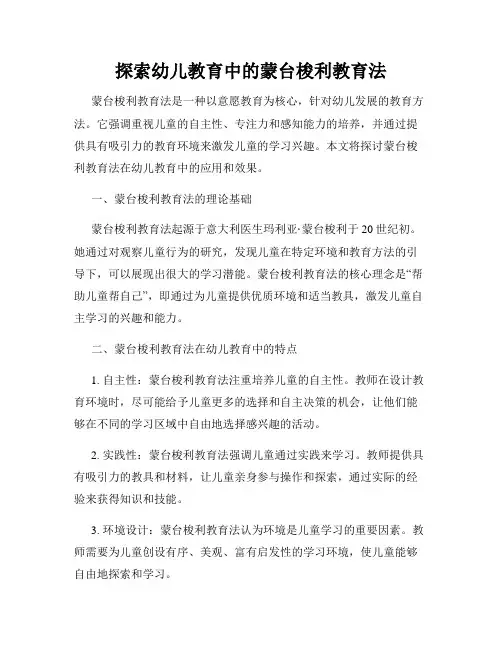 探索幼儿教育中的蒙台梭利教育法

蒙台梭利教育法是一种以意愿教育为核心，针对幼儿发展的教育方法。它强调重视儿童的自主性、专注力和感知能力的培养，并通过提供具有吸引力的教育环境来激发儿童的学习兴趣。本文将探讨蒙台梭利教育法在幼儿教育中的应用和效果。

一、蒙台梭利教育法的理论基础

蒙台梭利教育法起源于意大利医生玛利亚·蒙台梭利于20世纪初。她通过对观察儿童行为的研究，发现儿童在特定环境和教育方法的引导下，可以展现出很大的学习潜能。蒙台梭利教育法的核心理念是“帮助儿童帮自己”，即通过为儿童提供优质环境和适当教具，激发儿童自主学习的兴趣和能力。

二、蒙台梭利教育法在幼儿教育中的特点

1. 自主性：蒙台梭利教育法注重培养儿童的自主性。教师在设计教育环境时，尽可能给予儿童更多的选择和自主决策的机会，让他们能够在不同的学习区域中自由地选择感兴趣的活动。

2. 实践性：蒙台梭利教育法强调儿童通过实践来学习。教师提供具有吸引力的教具和材料，让儿童亲身参与操作和探索，通过实际的经验来获得知识和技能。

3. 环境设计：蒙台梭利教育法认为环境是儿童学习的重要因素。教师需要为儿童创设有序、美观、富有启发性的学习环境，使儿童能够自由地探索和学习。